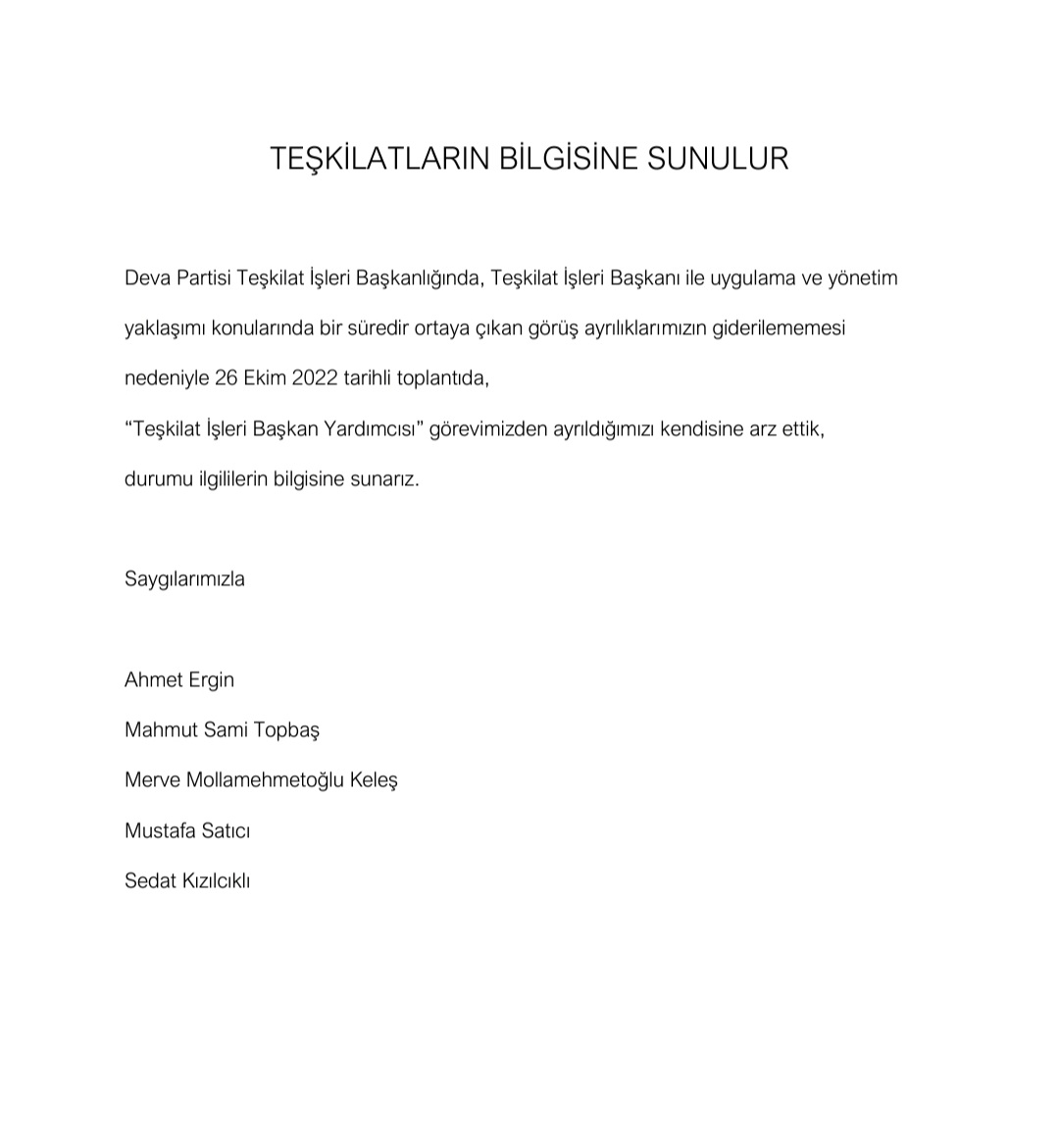 TEŞKİLATLARIN BİLGİSİNE SUNULUR

Deva Partisi Teşkilat İşleri Başkanlığında, Teşkilat İşleri Başkanı ile uygulama ve yönetim yaklaşımı konularında bir süredir ortaya çıkan görüş ayrılıklarımızın giderilememesi nedeniyle 26 Ekim 2022 tarihli toplantıda,
“Teşkilat İşleri Başkan Yardımcısı” görevimizden ayrıldığımızı kendisine arz ettik, durumu ilgililerin bilgisine sunarız.

Saygılarımızla

Ahmet Ergin
Mahmut Sami Topbaş
Merve Mollamehmetoğlu Keleş
Mustafa Satıcı
Sedat Kızılcıklı